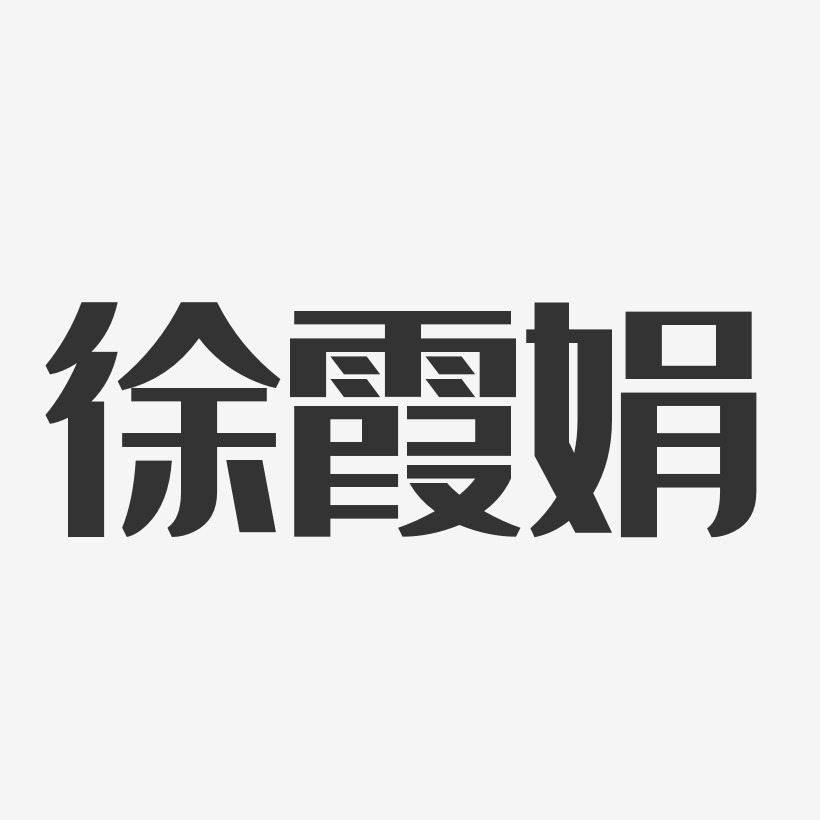 徐霞娟